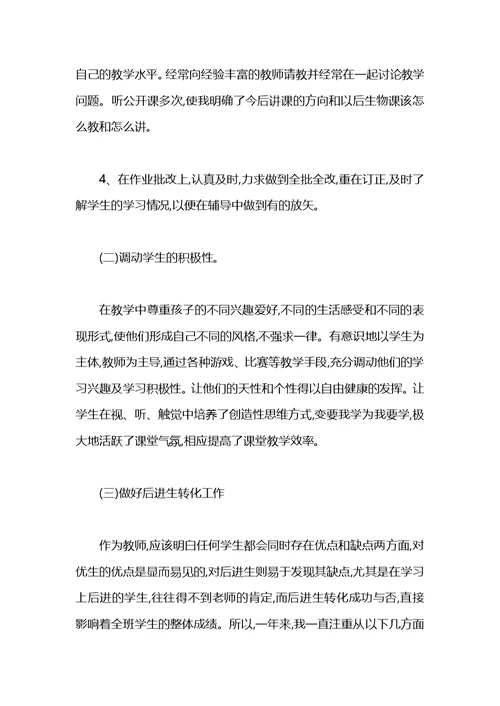 自己的教学水平。经常向经验丰富的教师请教并经常在一起讨论教学问题。听公开课多次,使我明确了今后讲课的方向和以后生物课该怎么教和怎么讲。

4、在作业批改上,认真及时,力求做到全批全改,重在订正,及时了解学生的学习情况,以便在辅导中做到有的放矢。

(二)调动学生的积极性。

在教学中尊重孩子的不同兴趣爱好,不同的生活感受和不同的表现形式,使他们形成自己不同的风格,不强求一律。有意识地以学生为主体,教师为主导,通过各种游戏、比赛等教学手段,充分调动他们的学习兴趣及学习积极性。让他们的天性和个性得以自由健康的发挥。让学生在视、听、触觉中培养了创造性思维方式,变要我学为我要学,极大地活跃了课堂气氛,相应提高了课堂教学效率。

(三)做好后进生转化工作

作为教师,应该明白任何学生都会同时存在优点和缺点两方面,对优生的优点是显而易见的,对后进生则易于发现其缺点,尤其是在学习上后进的学生,往往得不到老师的肯定,而后进生转化成功与否,直接影响着全班学生的整体成绩。所以,一年来,我一直注重从以下几方面